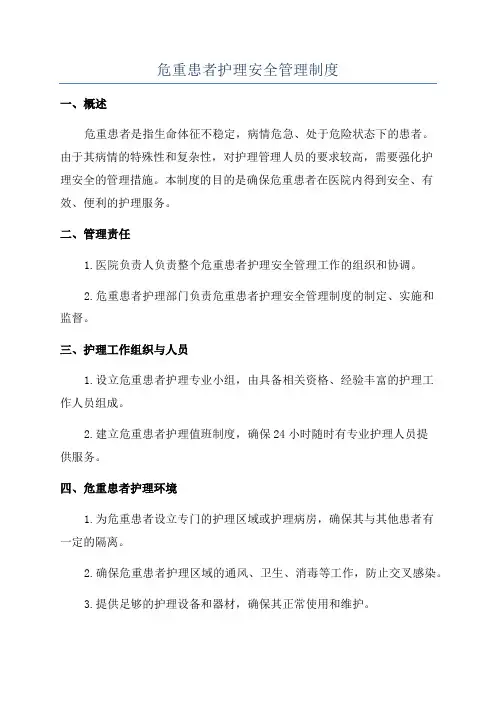 危重患者护理安全管理制度

一、概述

危重患者是指生命体征不稳定，病情危急、处于危险状态下的患者。由于其病情的特殊性和复杂性，对护理管理人员的要求较高，需要强化护理安全的管理措施。本制度的目的是确保危重患者在医院内得到安全、有效、便利的护理服务。

二、管理责任

1.医院负责人负责整个危重患者护理安全管理工作的组织和协调。

2.危重患者护理部门负责危重患者护理安全管理制度的制定、实施和监督。

三、护理工作组织与人员

1.设立危重患者护理专业小组，由具备相关资格、经验丰富的护理工作人员组成。

2.建立危重患者护理值班制度，确保24小时随时有专业护理人员提供服务。

四、危重患者护理环境

1.为危重患者设立专门的护理区域或护理病房，确保其与其他患者有一定的隔离。

2.确保危重患者护理区域的通风、卫生、消毒等工作，防止交叉感染。

3.提供足够的护理设备和器材，确保其正常使用和维护。